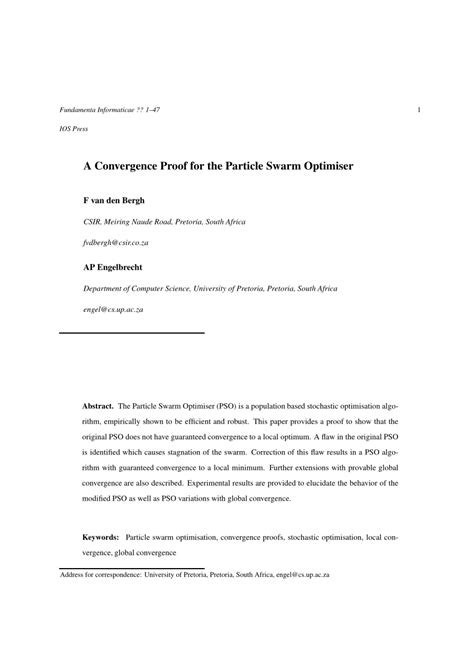 Fundamenta Informaticae ?? 1–47 1

IOS Press

A Convergence Proof for the Particle Swarm Optimiser

F van den Bergh

CSIR, Meiring Naude Road, Pretoria, South Africa

fvdbergh@csir.co.za

AP Engelbrecht

Department of Computer Science, University of Pretoria, Pretoria, South Africa

engel@cs.up.ac.za

Abstract. The Particle Swarm Optimiser (PSO) is a population based stochastic optimisation algorithm, empirically shown to be efficient and robust. This paper provides a proof to show that the original PSO does not have guaranteed convergence to a local optimum. A flaw in the original PSO is identified which causes stagnation of the swarm. Correction of this flaw results in a PSO algorithm with guaranteed convergence to a local minimum. Further extensions with provable global convergence are also described. Experimental results are provided to elucidate the behavior of the modified PSO as well as PSO variations with global convergence.

Keywords: Particle swarm optimisation, convergence proofs, stochastic optimisation, local convergence, global convergence

Address for correspondence: University of Pretoria, Pretoria, South Africa, engel@cs.up.ac.za